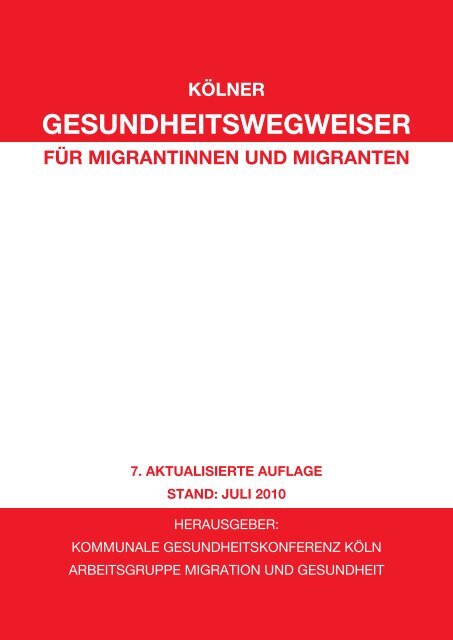 KÖLNER

GESUNDHEITSWEGWEISER

FÜR MIGRANTINNEN UND MIGRANTEN

7. AKTUALISIERTE AUFLAGE

STAND: JULI 2010

HERAUSGEBER:

KOMMUNALE GESUNDHEITSKONFERENZ KÖLN

ARBEITSGRUPPE MIGRATION UND GESUNDHEIT